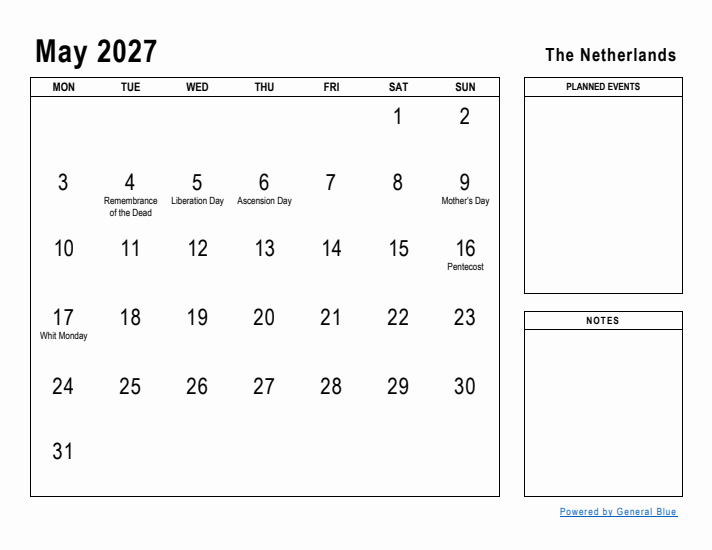 May 2027

The Netherlands

| MON | TUE | WED | THU | FRI | SAT | SUN |
|---|---|---|---|---|---|---|
| | | | | | 1 | 2 |
| 3 | 4 Remembrance of the Dead | 5 Liberation Day | 6 Ascension Day | 7 | 8 | 9 Mother's Day |
| 10 | 11 | 12 | 13 | 14 | 15 | 16 Pentecost |
| 17 Whit Monday | 18 | 19 | 20 | 21 | 22 | 23 |
| 24 | 25 | 26 | 27 | 28 | 29 | 30 |
| 31 | | | | | | |

PLANNED EVENTS

NOTES

Powered by General Blue